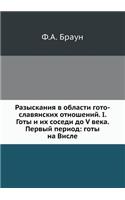 Ф.А. Браун

Разыскания в области гото-славянских отношений. 1. Готы и их соседи до V века. Первый период: готы на Висле